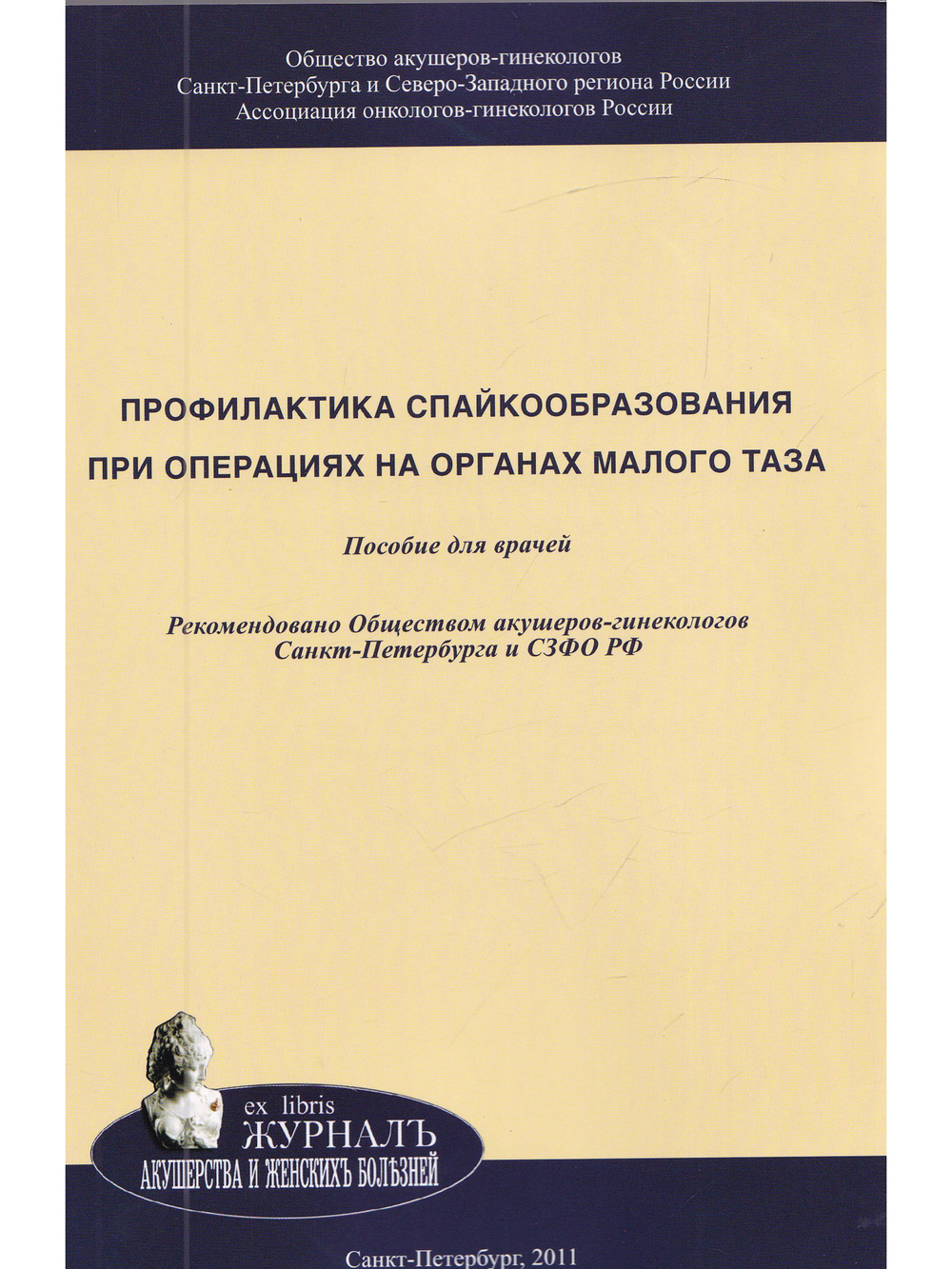 Общество акушеров-гинекологов
Санкт-Петербурга и Северо-Западного региона России
Ассоциация онкологов-гинекологов России

ПРОФИЛАКТИКА СПАЙКООБРАЗОВАНИЯ
ПРИ ОПЕРАЦИЯХ НА ОРГАНАХ МАЛОГО ТАЗА

Пособие для врачей

Рекомендовано Обществом акушеров-гинекологов
Санкт-Петербурга и СЗФО РФ

ex libris
ЖУРНАЛЪ
АКУШЕРСТВА И ЖЕНСКИХЪ БОЛѢЗНЕЙ

Санкт-Петербург, 2011